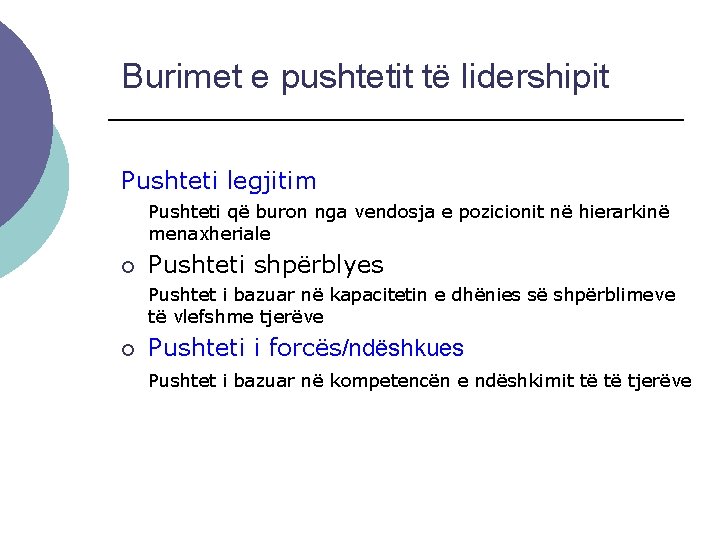 Burimet e pushtetit të lidershipit

Pushteti legjitim

Pushteti që buron nga vendosja e pozicionit në hierarkinë menaxheriale

○ Pushteti shpërblyes

Pushtet i bazuar në kapacitetin e dhënies së shpërblimeve të vlefshme tjerëve

○ Pushteti i forcës/ndëshkues

Pushtet i bazuar në kompetencën e ndëshkimit të të tjerëve